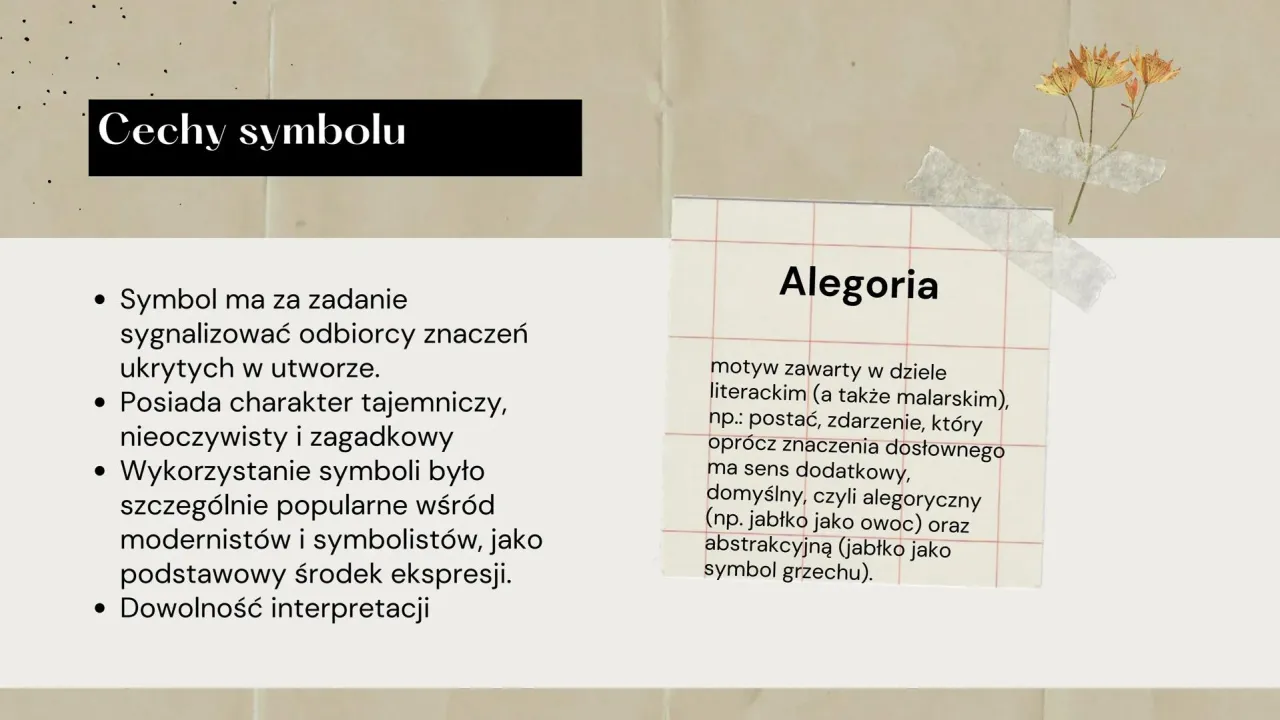 Cechy symbolu

• Symbol ma za zadanie sygnalizować odbiorcy znaczeń ukrytych w utworze.
• Posiada charakter tajemniczy, nieoczywisty i zagadkowy
• Wykorzystanie symboli było szczególnie popularne wśród modernistów i symbolistów, jako podstawowy środek ekspresji.
• Dowolność interpretacji

Alegoria

motyw zawarty w dziele literackim (a także malarskim), np.: postać, zdarzenie, który oprócz znaczenia dosłownego ma sens dodatkowy, domyślny, czyli alegoryczny (np. jabłko jako owoc) oraz abstrakcyjną (jabłko jako symbol grzechu).